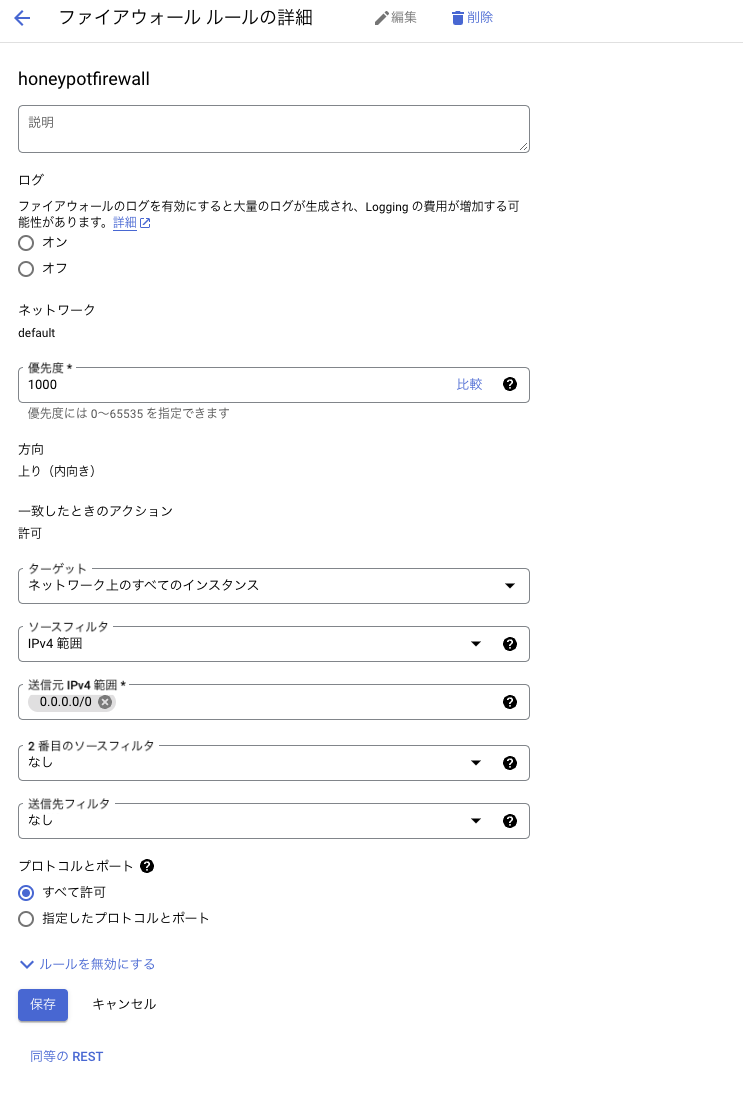 ファイアウォール ルールの詳細　編集　削除

honeypotfirewall

説明

ログ

ファイアウォールのログを有効にすると大量のログが生成され、Logging の費用が増加する可能性があります。詳細

オン

オフ

ネットワーク

default

優先度 *

1000

比較

優先度には 0〜65535 を指定できます

方向

上り（内向き）

一致したときのアクション

許可

ターゲット

ネットワーク上のすべてのインスタンス

ソースフィルタ

IPv4 範囲

送信元 IPv4 範囲 *

0.0.0.0/0

2 番目のソースフィルタ

なし

送信先フィルタ

なし

プロトコルとポート

すべて許可

指定したプロトコルとポート

ルールを無効にする

保存　キャンセル

同等の REST